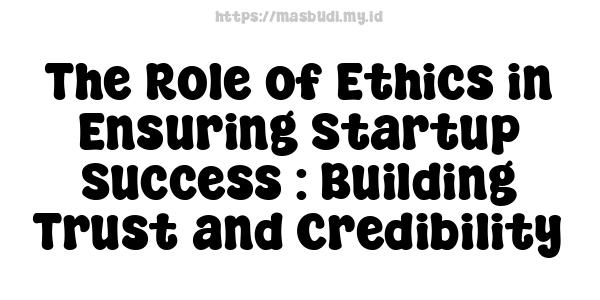 https://masbudi.my.id

The Role of Ethics in Ensuring Startup Success : Building Trust and Credibility